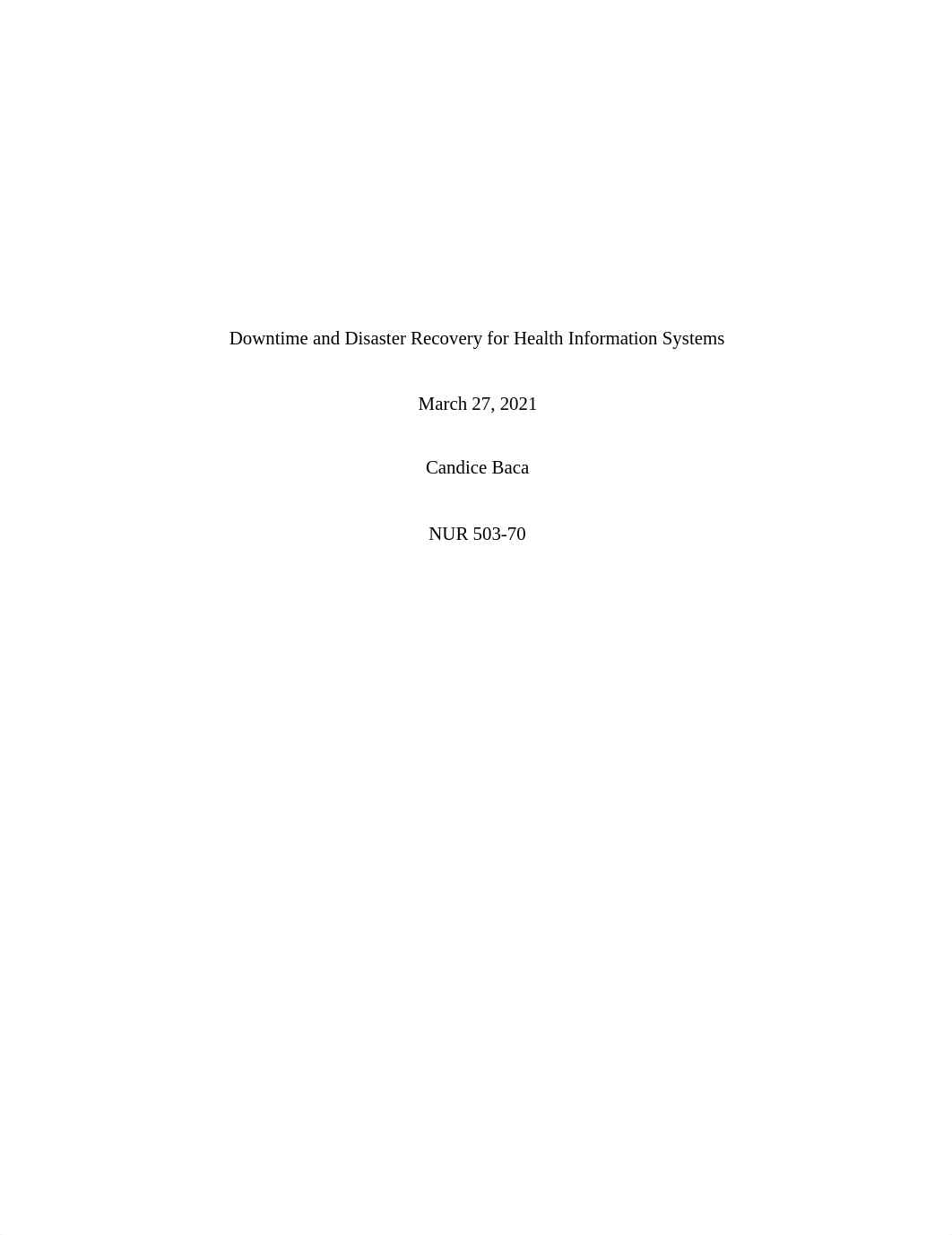 Downtime and Disaster Recovery for Health Information Systems

March 27, 2021

Candice Baca

NUR 503-70